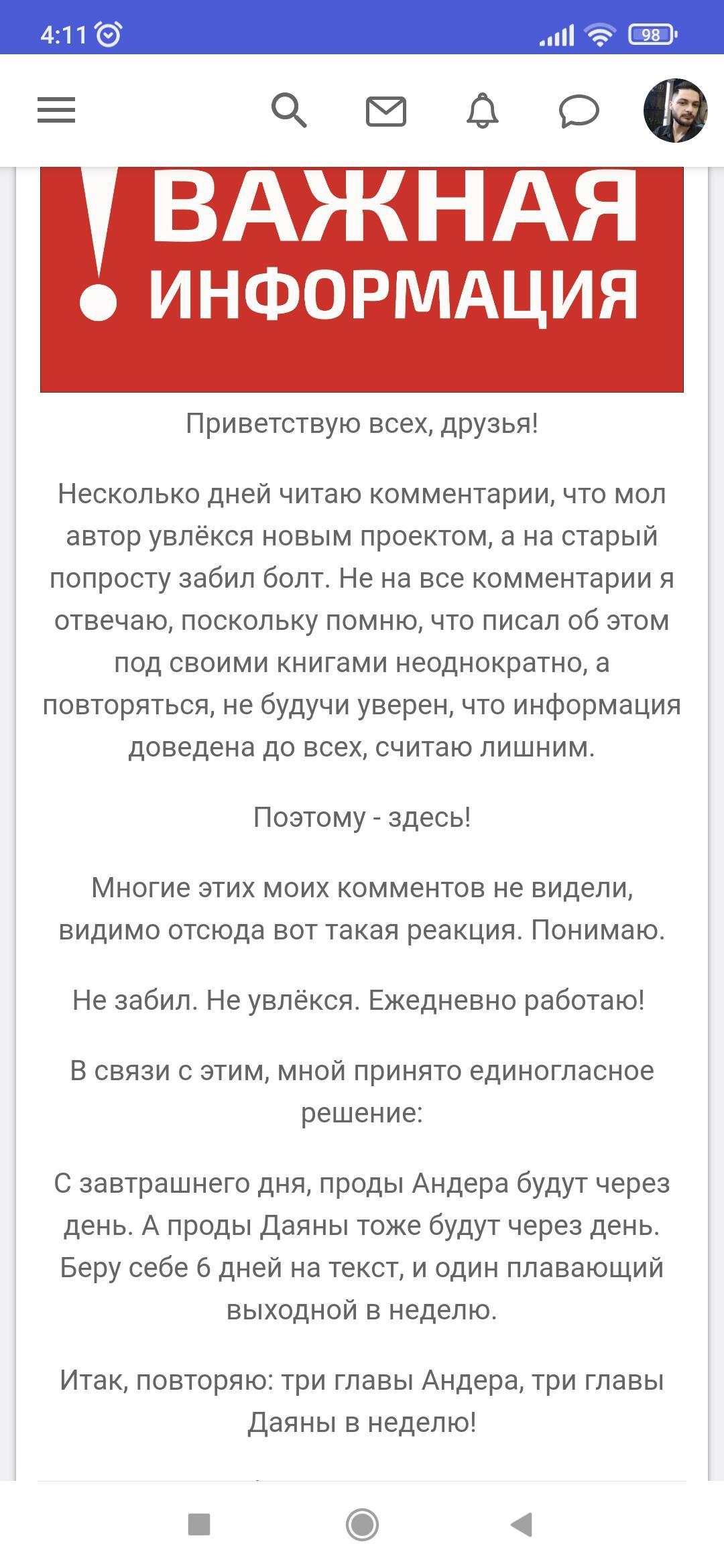 4:11 98

! ВАЖНАЯ ИНФОРМАЦИЯ

Приветствую всех, друзья!

Несколько дней читаю комментарии, что мол автор увлёкся новым проектом, а на старый попросту забил болт. Не на все комментарии я отвечаю, поскольку помню, что писал об этом под своими книгами неоднократно, а повторяться, не будучи уверен, что информация доведена до всех, считаю лишним.

Поэтому - здесь!

Многие этих моих комментов не видели, видимо отсюда вот такая реакция. Понимаю.

Не забил. Не увлёкся. Ежедневно работаю!

В связи с этим, мной принято единогласное решение:

С завтрашнего дня, проды Андера будут через день. А проды Даяны тоже будут через день. Беру себе 6 дней на текст, и один плавающий выходной в неделю.

Итак, повторяю: три главы Андера, три главы Даяны в неделю!